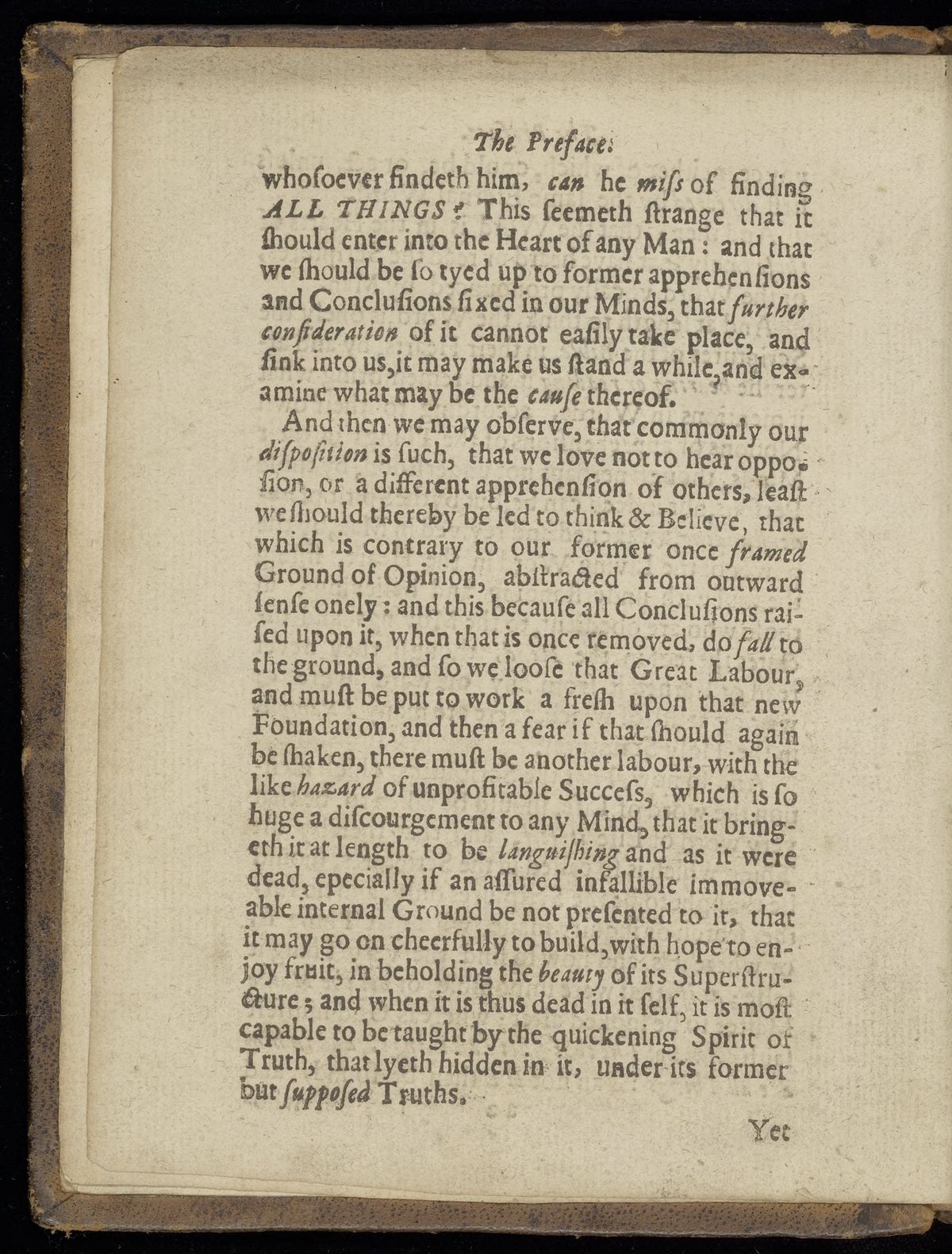 The Preface.

whosoever findeth him, can he miss of finding ALL THINGS? This seemeth strange that it should enter into the Heart of any Man: and that we should be so tyed up to former apprehensions and Conclusions fixed in our Minds, that further consideration of it cannot easily take place, and sink into us, it may make us stand a while, and examine what may be the cause thereof.

And then we may observe, that commonly our disposition is such, that we love not to hear opposion, or a different apprehension of others, least we should thereby be led to think & Believe, that which is contrary to our former once framed Ground of Opinion, abstracted from outward sense onely: and this because all Conclusions raised upon it, when that is once removed, do fall to the ground, and so we loose that Great Labour, and must be put to work a fresh upon that new Foundation, and then a fear if that should again be shaken, there must be another labour, with the like hazard of unprofitable Success, which is so huge a discourgement to any Mind, that it bringeth it at length to be languishing and as it were dead, epecially if an assured infallible immoveable internal Ground be not presented to it, that it may go on cheerfully to build, with hope to enjoy fruit, in beholding the beauty of its Superstructure; and when it is thus dead in it self, it is most capable to be taught by the quickening Spirit of Truth, that lyeth hidden in it, under its former but supposed Truths.

Yet